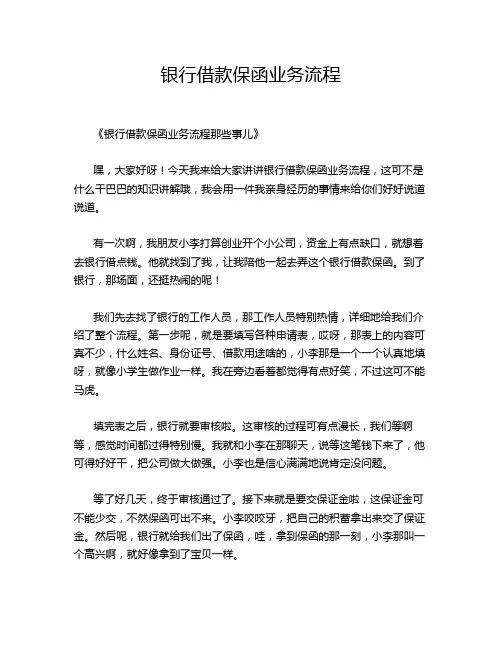 银行借款保函业务流程

《银行借款保函业务流程那些事儿》

嘿，大家好呀！今天我来给大家讲讲银行借款保函业务流程，这可不是什么干巴巴的知识讲解哦，我会用一件我亲身经历的事情来给你们好好说道说道。

有一次啊，我朋友小李打算创业开个小公司，资金上有点缺口，就想着去银行借点钱。他就找到了我，让我陪他一起去弄这个银行借款保函。到了银行，那场面，还挺热闹的呢！

我们先去找了银行的工作人员，那工作人员特别热情，详细地给我们介绍了整个流程。第一步呢，就是要填写各种申请表，哎呀，那表上的内容可真不少，什么姓名、身份证号、借款用途啥的，小李那是一个一个认真地填呀，就像小学生做作业一样。我在旁边看着都觉得有点好笑，不过这可不能马虎。

填完表之后，银行就要审核啦。这审核的过程可有点漫长，我们等啊等，感觉时间都过得特别慢。我就和小李在那聊天，说等这笔钱下来了，他可得好好干，把公司做大做强。小李也是信心满满地说肯定没问题。

等了好几天，终于审核通过了。接下来就是要交保证金啦，这保证金可不能少交，不然保函可出不来。小李咬咬牙，把自己的积蓄拿出来交了保证金。然后呢，银行就给我们出了保函，哇，拿到保函的那一刻，小李那叫一个高兴啊，就好像拿到了宝贝一样。